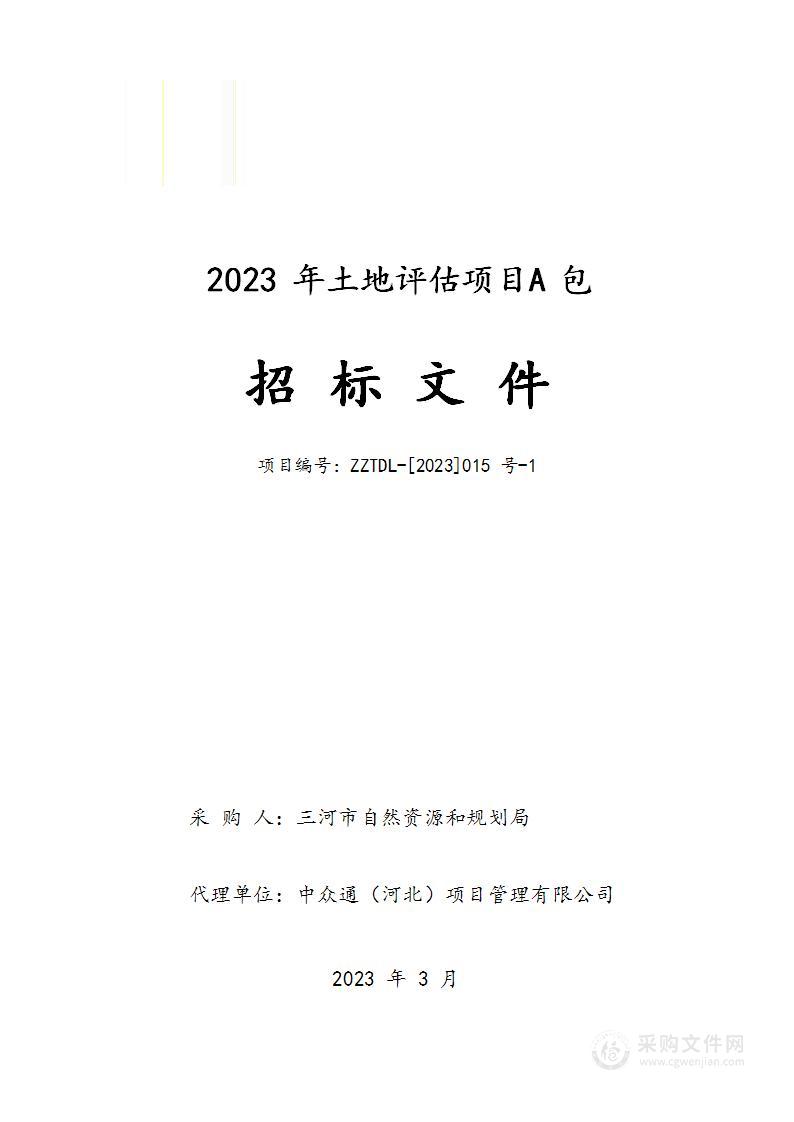 2023 年土地评估项目A 包

招 标 文 件

项目编号：ZZTDL-[2023]015 号-1

采 购 人：三河市自然资源和规划局

代理单位：中众通（河北）项目管理有限公司

2023 年 3 月

采购文件网
www.cgwenjian.com